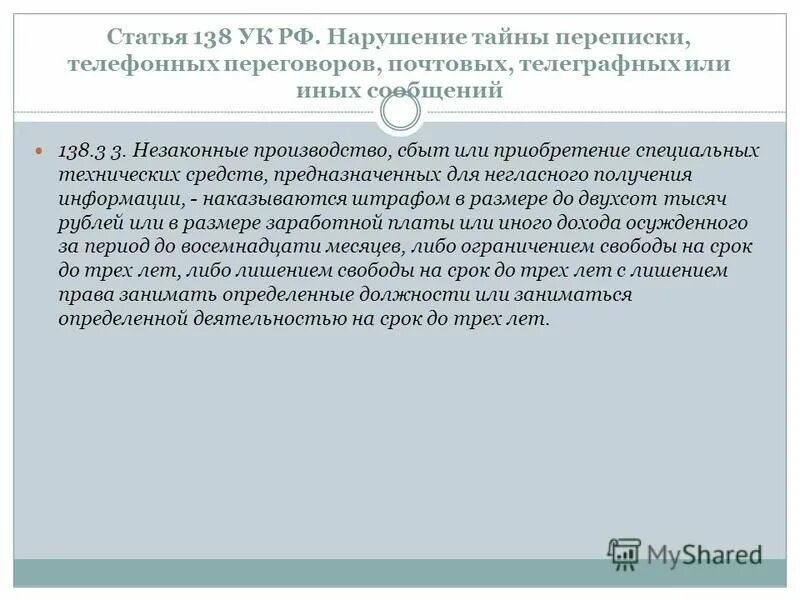 Статья 138 УК РФ. Нарушение тайны переписки, телефонных переговоров, почтовых, телеграфных или иных сообщений

138.3 3. Незаконные производство, сбыт или приобретение специальных технических средств, предназначенных для негласного получения информации, - наказываются штрафом в размере до двухсот тысяч рублей или в размере заработной платы или иного дохода осужденного за период до восемнадцати месяцев, либо ограничением свободы на срок до трех лет, либо лишением свободы на срок до трех лет с лишением права занимать определенные должности или заниматься определенной деятельностью на срок до трех лет.

MyShared